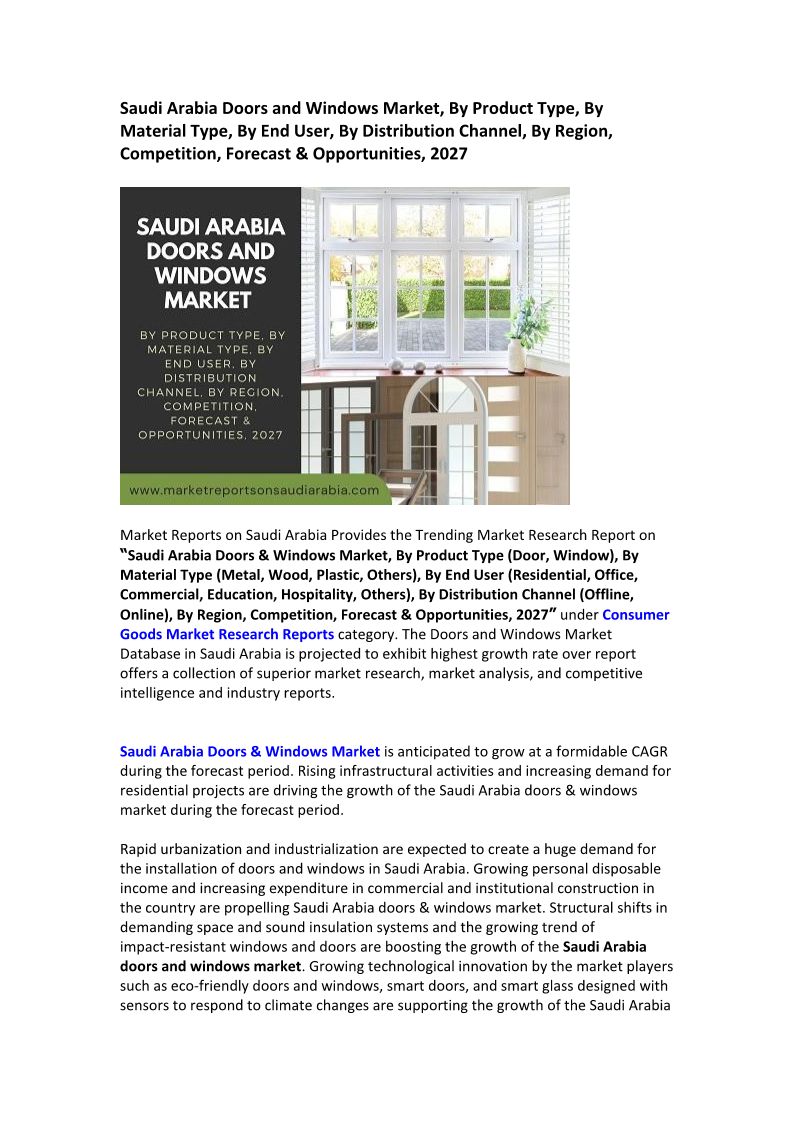 Saudi Arabia Doors and Windows Market, By Product Type, By Material Type, By End User, By Distribution Channel, By Region, Competition, Forecast & Opportunities, 2027

SAUDI ARABIA DOORS AND WINDOWS MARKET

BY PRODUCT TYPE, BY MATERIAL TYPE, BY END USER, BY DISTRIBUTION CHANNEL, BY REGION, COMPETITION, FORECAST & OPPORTUNITIES, 2027

www.marketreportsonsaudiarabia.com

Market Reports on Saudi Arabia Provides the Trending Market Research Report on "Saudi Arabia Doors & Windows Market, By Product Type (Door, Window), By Material Type (Metal, Wood, Plastic, Others), By End User (Residential, Office, Commercial, Education, Hospitality, Others), By Distribution Channel (Offline, Online), By Region, Competition, Forecast & Opportunities, 2027" under Consumer Goods Market Research Reports category. The Doors and Windows Market Database in Saudi Arabia is projected to exhibit highest growth rate over report offers a collection of superior market research, market analysis, and competitive intelligence and industry reports.

Saudi Arabia Doors & Windows Market is anticipated to grow at a formidable CAGR during the forecast period. Rising infrastructural activities and increasing demand for residential projects are driving the growth of the Saudi Arabia doors & windows market during the forecast period.

Rapid urbanization and industrialization are expected to create a huge demand for the installation of doors and windows in Saudi Arabia. Growing personal disposable income and increasing expenditure in commercial and institutional construction in the country are propelling Saudi Arabia doors & windows market. Structural shifts in demanding space and sound insulation systems and the growing trend of impact-resistant windows and doors are boosting the growth of the Saudi Arabia doors and windows market. Growing technological innovation by the market players such as eco-friendly doors and windows, smart doors, and smart glass designed with sensors to respond to climate changes are supporting the growth of the Saudi Arabia